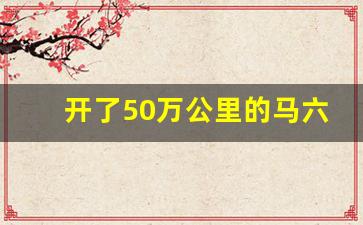 开了50万公里的马六